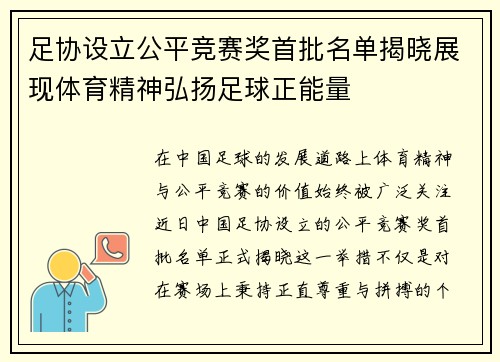 足协设立公平竞赛奖首批名单揭晓展现体育精神弘扬足球正能量

在中国足球的发展道路上体育精神与公平竞赛的价值始终被广泛关注近日中国足协设立的公平竞赛奖首批名单正式揭晓这一举措不仅是对在赛场上秉持正直尊重与拼搏的个